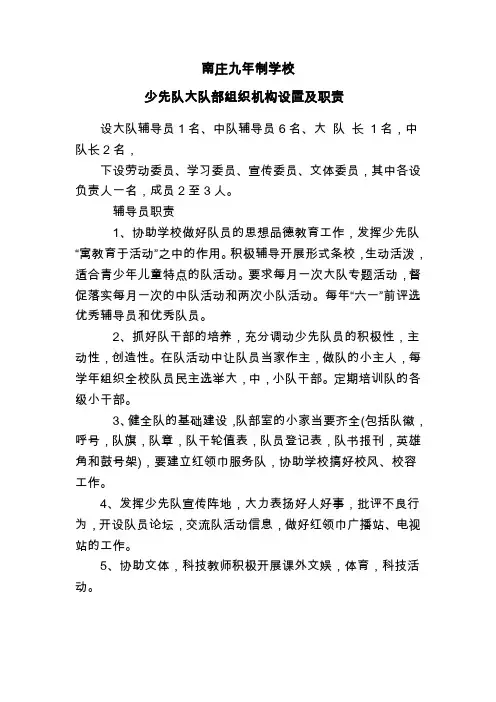 南庄九年制学校

少先队大队部组织机构设置及职责

设大队辅导员 1 名、中队辅导员 6 名、大 队 长 1 名，中队长 2 名，

下设劳动委员、学习委员、宣传委员、文体委员，其中各设负责人一名，成员 2 至 3 人。

辅导员职责

1、协助学校做好队员的思想品德教育工作，发挥少先队“寓教育于活动”之中的作用。积极辅导开展形式条校，生动活泼，适合青少年儿童特点的队活动。要求每月一次大队专题活动，督促落实每月一次的中队活动和两次小队活动。每年“六一”前评选优秀辅导员和优秀队员。

2、抓好队干部的培养，充分调动少先队员的积极性，主动性，创造性。在队活动中让队员当家作主，做队的小主人，每学年组织全校队员民主选举大，中，小队干部。定期培训队的各级小干部。

3、健全队的基础建设，队部室的小家当要齐全(包括队徽，呼号，队旗，队章，队干轮值表，队员登记表，队书报刊，英雄角和鼓号架)，要建立红领巾服务队，协助学校搞好校风、校容工作。

4、发挥少先队宣传阵地，大力表扬好人好事，批评不良行为，开设队员论坛，交流队活动信息，做好红领巾广播站、电视站的工作。

5、协助文体，科技教师积极开展课外文娱，体育，科技活动。